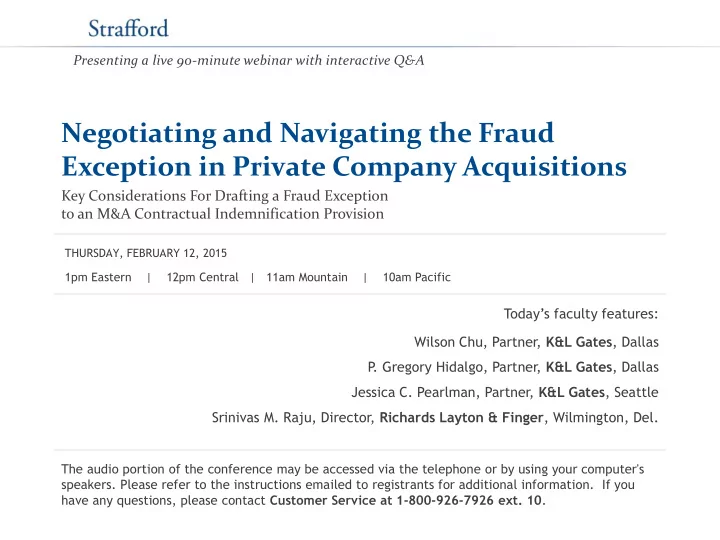 Strafford

Presenting a live 90-minute webinar with interactive Q&A

Negotiating and Navigating the Fraud Exception in Private Company Acquisitions

Key Considerations For Drafting a Fraud Exception to an M&A Contractual Indemnification Provision

THURSDAY, FEBRUARY 12, 2015

1pm Eastern | 12pm Central | 11am Mountain | 10am Pacific

Today's faculty features:

Wilson Chu, Partner, K&L Gates, Dallas

P. Gregory Hidalgo, Partner, K&L Gates, Dallas

Jessica C. Pearlman, Partner, K&L Gates, Seattle

Srinivas M. Raju, Director, Richards Layton & Finger, Wilmington, Del.

The audio portion of the conference may be accessed via the telephone or by using your computer's speakers. Please refer to the instructions emailed to registrants for additional information. If you have any questions, please contact Customer Service at 1-800-926-7926 ext. 10.